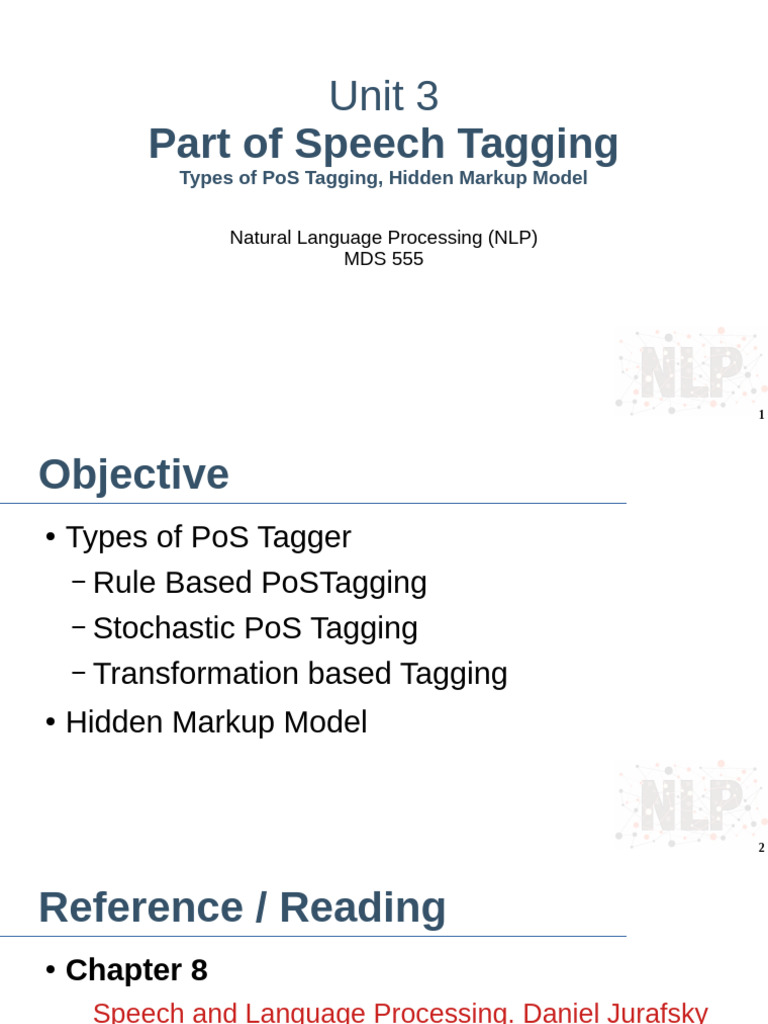 Unit 3
Part of Speech Tagging
Types of PoS Tagging, Hidden Markup Model

Natural Language Processing (NLP)
MDS 555

NLP

1

Objective

• Types of PoS Tagger
– Rule Based PoSTagging
– Stochastic PoS Tagging
– Transformation based Tagging
• Hidden Markup Model

NLP

2

Reference / Reading

• Chapter 8
Speech and Language Processing, Daniel Jurafsky